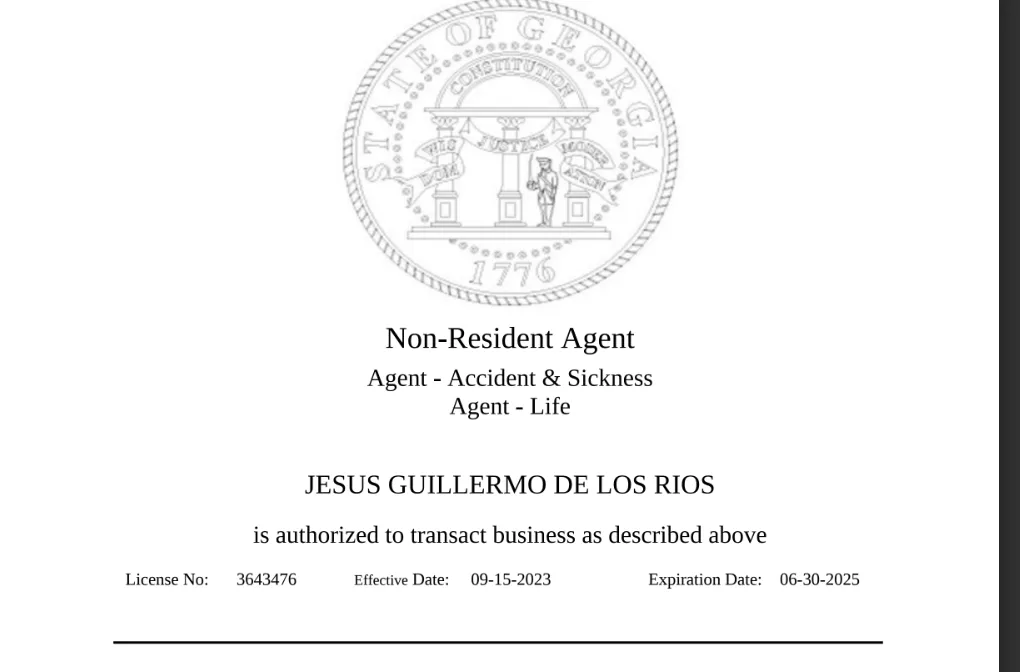 STATE OF GEORGIA
CONSTITUTION
WISDOM JUSTICE MODERATION
1776

Non-Resident Agent

Agent - Accident & Sickness
Agent - Life

JESUS GUILLERMO DE LOS RIOS

is authorized to transact business as described above

License No: 3643476 Effective Date: 09-15-2023 Expiration Date: 06-30-2025